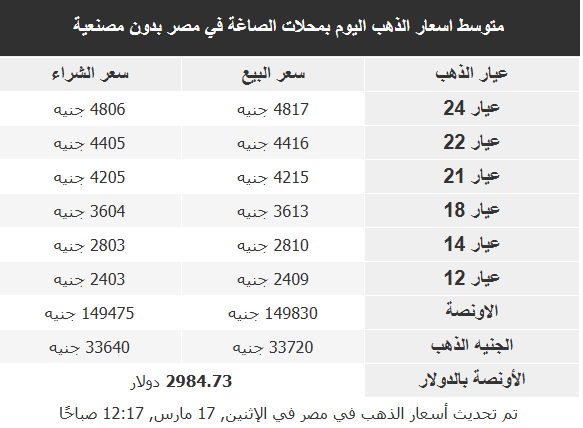 متوسط اسعار الذهب اليوم بمحلات الصاغة في مصر بدون مصنعية

| عيار الذهب | سعر البيع | سعر الشراء |
|---|---|---|
| عيار 24 | 4817 جنيه | 4806 جنيه |
| عيار 22 | 4416 جنيه | 4405 جنيه |
| عيار 21 | 4215 جنيه | 4205 جنيه |
| عيار 18 | 3613 جنيه | 3604 جنيه |
| عيار 14 | 2810 جنيه | 2803 جنيه |
| عيار 12 | 2409 جنيه | 2403 جنيه |
| الاونصة | 149830 جنيه | 149475 جنيه |
| الجنيه الذهب | 33720 جنيه | 33640 جنيه |
| الأونصة بالدولار | 2984.73 دولار | |

تم تحديث أسعار الذهب في مصر في الإثنين, 17 مارس, 12:17 صباحًا